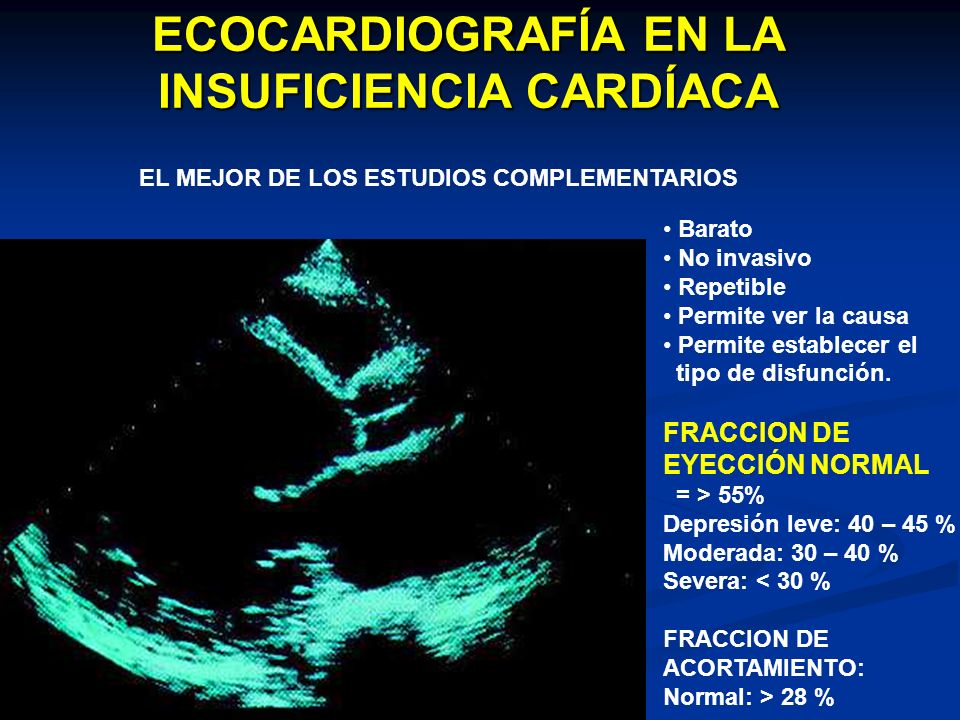 ECOCARDIOGRAFÍA EN LA INSUFICIENCIA CARDÍACA

EL MEJOR DE LOS ESTUDIOS COMPLEMENTARIOS

• Barato
• No invasivo
• Repetible
• Permite ver la causa
• Permite establecer el tipo de disfunción.

FRACCION DE EYECCIÓN NORMAL
= > 55%
Depresión leve: 40 – 45 %
Moderada: 30 – 40 %
Severa: < 30 %

FRACCION DE ACORTAMIENTO:
Normal: > 28 %